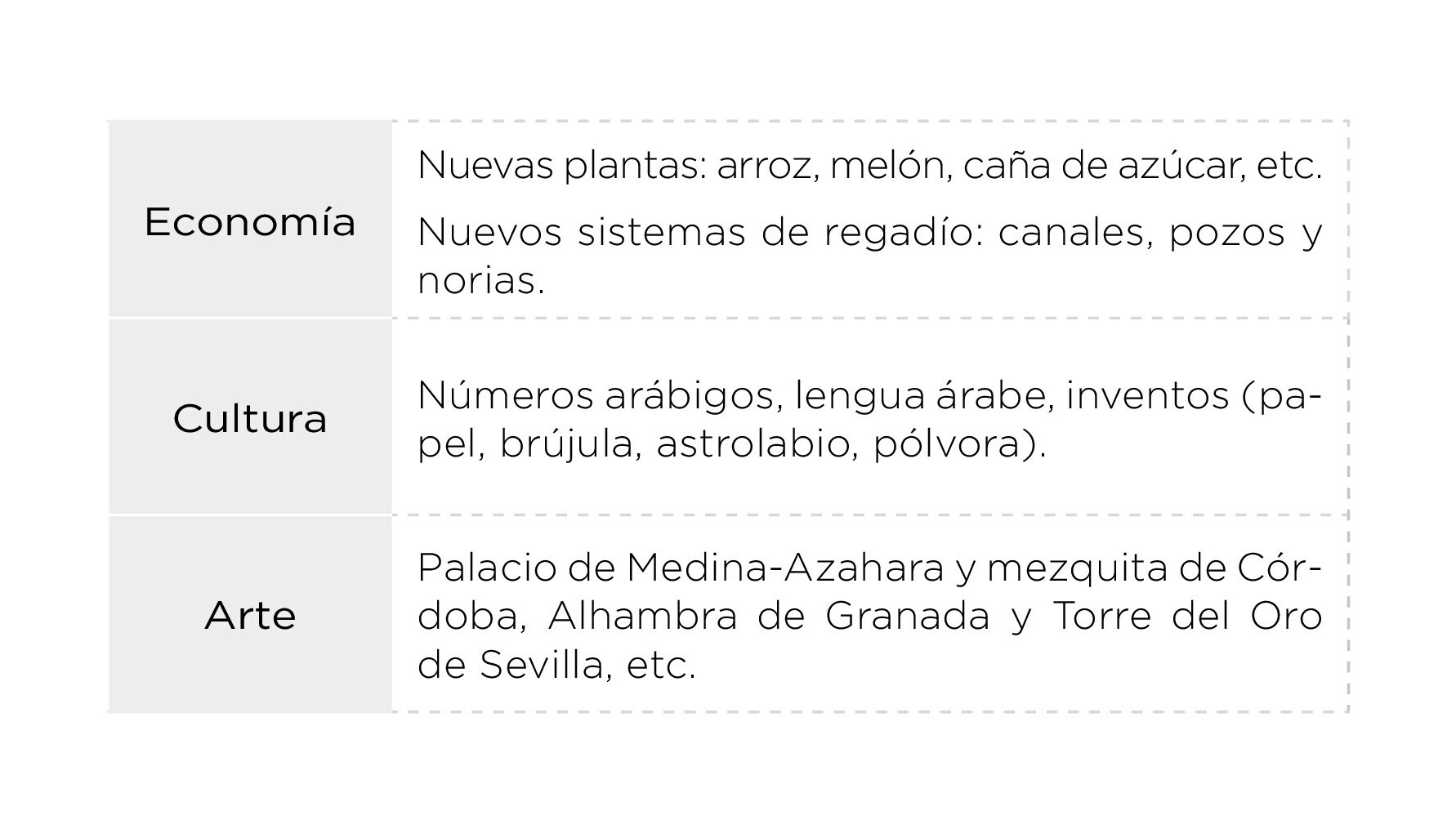 | Economía | Nuevas plantas: arroz, melón, caña de azúcar, etc. Nuevos sistemas de regadío: canales, pozos y norias. |
|---|---|
| Cultura | Números arábigos, lengua árabe, inventos (papel, brújula, astrolabio, pólvora). |
| Arte | Palacio de Medina-Azahara y mezquita de Córdoba, Alhambra de Granada y Torre del Oro de Sevilla, etc. |